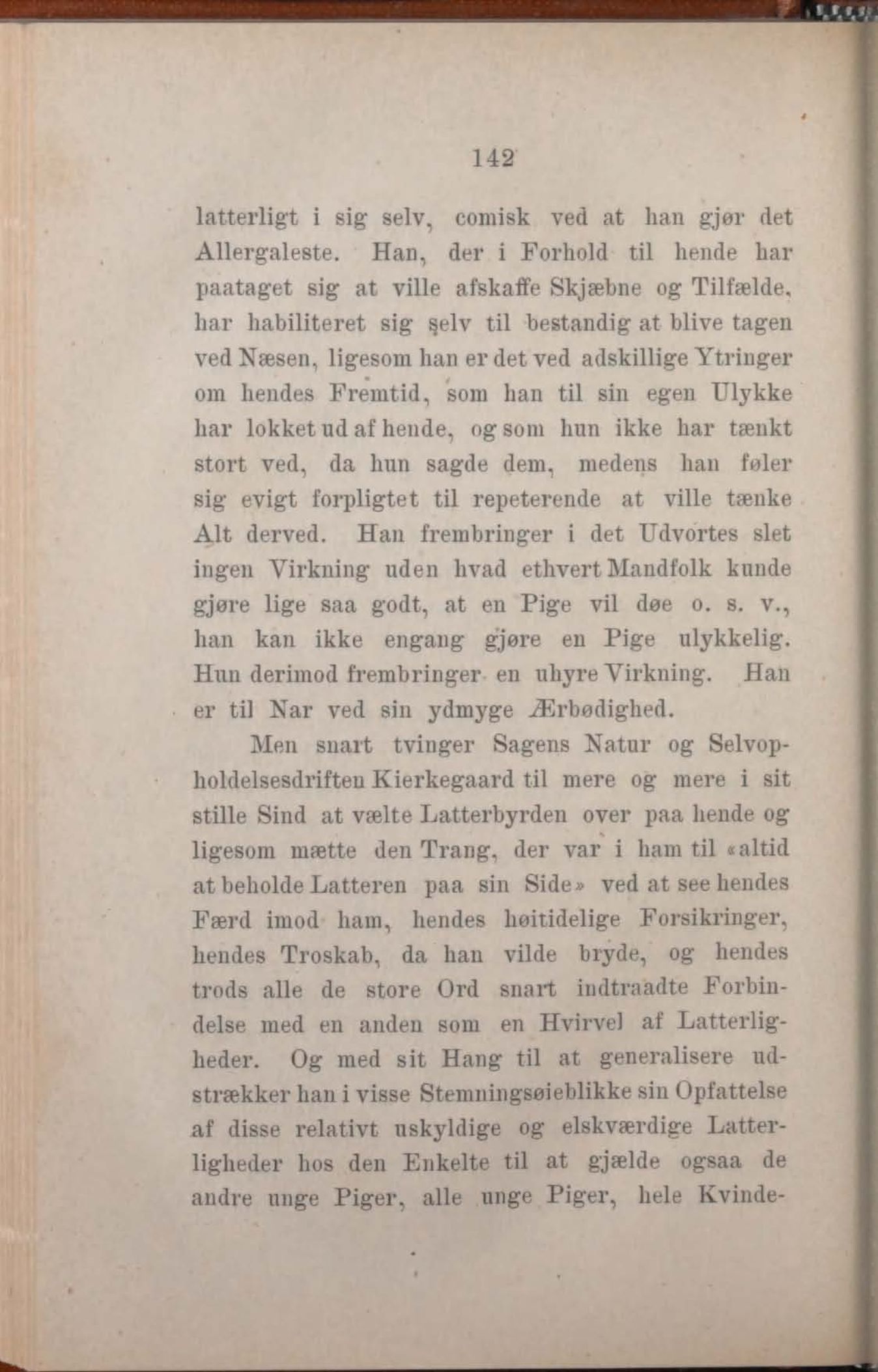 142

latterligt i sig selv, comisk ved at han gjør det Allergaleste. Han, der i Forhold til hende har paataget sig at ville afskaffe Skjæbne og Tilfælde, har habiliteret sig selv til bestandig at blive tagen ved Næsen, ligesom han er det ved adskillige Ytringer om hendes Fremtid, som han til sin egen Ulykke har lokket ud af hende, og som hun ikke har tænkt stort ved, da hun sagde dem, medens han føler sig evigt forpligtet til repeterende at ville tænke Alt derved. Han frembringer i det Udvortes slet ingen Virkning uden hvad ethvert Mandfolk kunde gjøre lige saa godt, at en Pige vil døe o. s. v., han kan ikke engang gjøre en Pige ulykkelig. Hun derimod frembringer en uhyre Virkning. Han er til Nar ved sin ydmyge Ærbødighed.

Men snart tvinger Sagens Natur og Selvopholdelsesdriften Kierkegaard til mere og mere i sit stille Sind at vælte Latterbyrden over paa hende og ligesom mætte den Trang, der var i ham til «altid at beholde Latteren paa sin Side» ved at see hendes Færd imod ham, hendes høitidelige Forsikringer, hendes Troskab, da han vilde bryde, og hendes trods alle de store Ord snart indtraadte Forbindelse med en anden som en Hvirvel af Latterligheder. Og med sit Hang til at generalisere udstrækker han i visse Stemningsøieblikke sin Opfattelse af disse relativt uskyldige og elskværdige Latterligheder hos den Enkelte til at gjælde ogsaa de andre unge Piger, alle unge Piger, hele Kvinde-